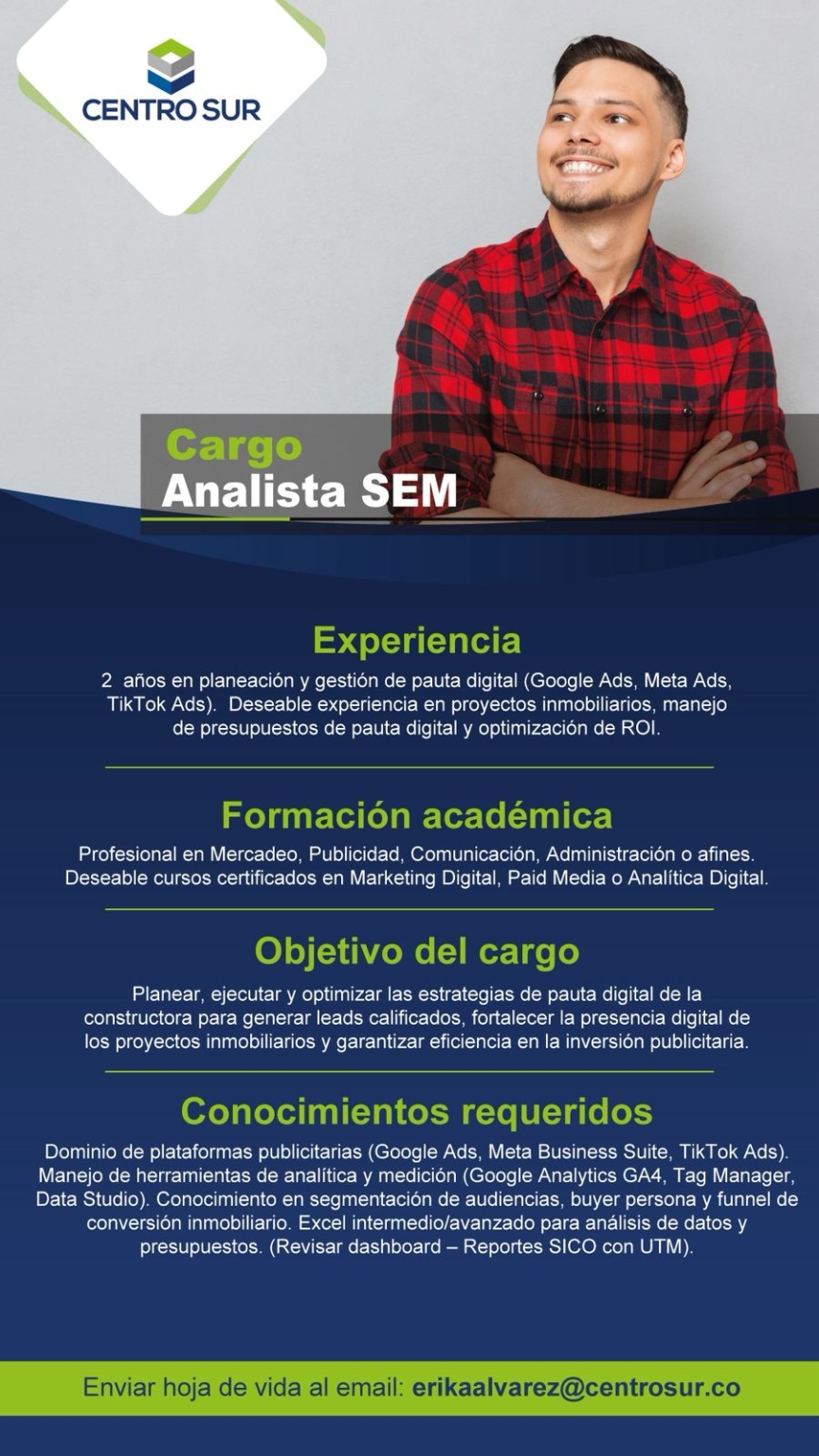 CENTRO SUR

Cargo
Analista SEM

Experiencia

2 años en planeación y gestión de pauta digital (Google Ads, Meta Ads, TikTok Ads). Deseable experiencia en proyectos inmobiliarios, manejo de presupuestos de pauta digital y optimización de ROI.

Formación académica

Profesional en Mercadeo, Publicidad, Comunicación, Administración o afines. Deseable cursos certificados en Marketing Digital, Paid Media o Analítica Digital.

Objetivo del cargo

Planear, ejecutar y optimizar las estrategias de pauta digital de la constructora para generar leads calificados, fortalecer la presencia digital de los proyectos inmobiliarios y garantizar eficiencia en la inversión publicitaria.

Conocimientos requeridos

Dominio de plataformas publicitarias (Google Ads, Meta Business Suite, TikTok Ads). Manejo de herramientas de analítica y medición (Google Analytics GA4, Tag Manager, Data Studio). Conocimiento en segmentación de audiencias, buyer persona y funnel de conversión inmobiliario. Excel intermedio/avanzado para análisis de datos y presupuestos. (Revisar dashboard – Reportes SICO con UTM).

Enviar hoja de vida al email: erikaalvarez@centrosur.co